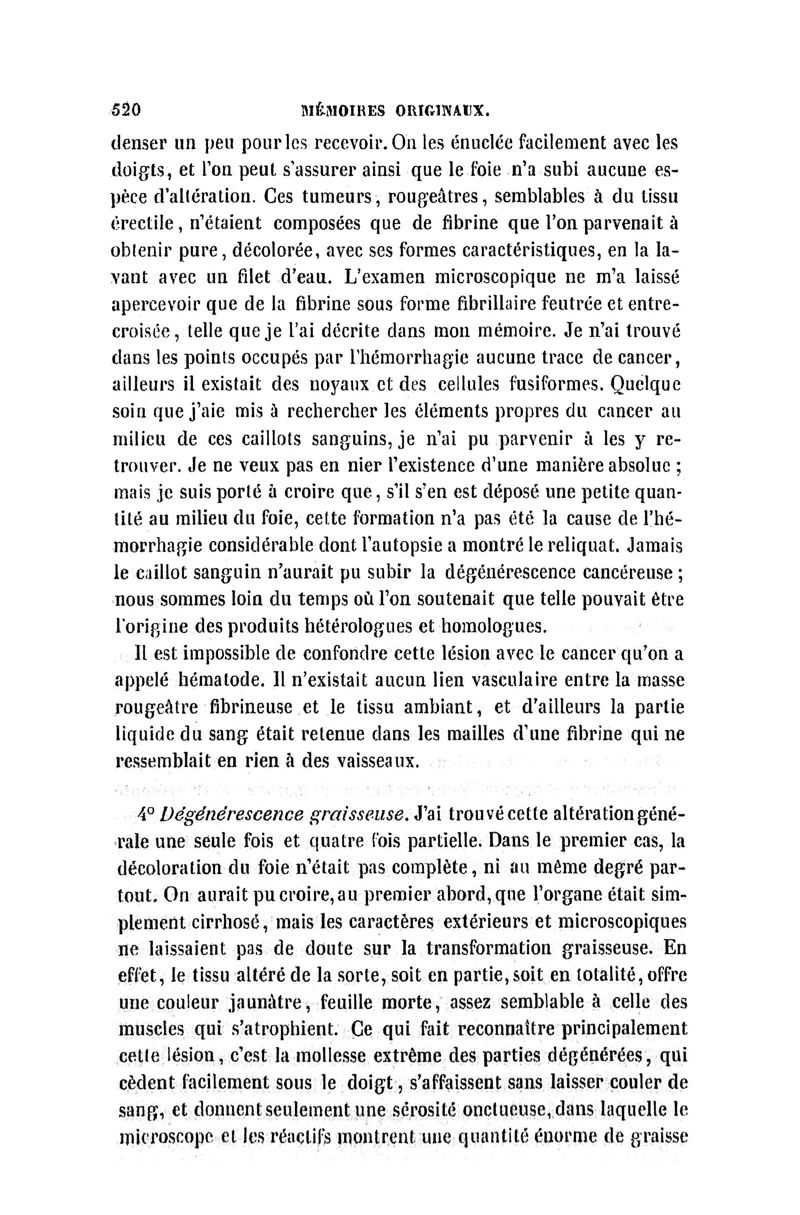 520 MÉMOIRES ORIGINAUX.

denser un peu pour les recevoir. On les énuclée facilement avec les doigts, et l'on peut s'assurer ainsi que le foie n'a subi aucune espèce d'altération. Ces tumeurs, rougeâtres, semblables à du tissu érectile, n'étaient composées que de fibrine que l'on parvenait à obtenir pure, décolorée, avec ses formes caractéristiques, en la lavant avec un filet d'eau. L'examen microscopique ne m'a laissé apercevoir que de la fibrine sous forme fibrillaire feutrée et entrecroisée, telle que je l'ai décrite dans mon mémoire. Je n'ai trouvé dans les points occupés par l'hémorrhagie aucune trace de cancer, ailleurs il existait des noyaux et des cellules fusiformes. Quelque soin que j'aie mis à rechercher les éléments propres du cancer au milieu de ces caillots sanguins, je n'ai pu parvenir à les y retrouver. Je ne veux pas en nier l'existence d'une manière absolue ; mais je suis porté à croire que, s'il s'en est déposé une petite quantité au milieu du foie, cette formation n'a pas été la cause de l'hémorrhagie considérable dont l'autopsie a montré le reliquat. Jamais le caillot sanguin n'aurait pu subir la dégénérescence cancéreuse ; nous sommes loin du temps où l'on soutenait que telle pouvait être l'origine des produits hétérologues et homologues.

Il est impossible de confondre cette lésion avec le cancer qu'on a appelé hématode. Il n'existait aucun lien vasculaire entre la masse rougeâtre fibrineuse et le tissu ambiant, et d'ailleurs la partie liquide du sang était retenue dans les mailles d'une fibrine qui ne ressemblait en rien à des vaisseaux.

4° Dégénérescence graisseuse. J'ai trouvé cette altération générale une seule fois et quatre fois partielle. Dans le premier cas, la décoloration du foie n'était pas complète, ni au même degré partout. On aurait pu croire, au premier abord, que l'organe était simplement cirrhosé, mais les caractères extérieurs et microscopiques ne laissaient pas de doute sur la transformation graisseuse. En effet, le tissu altéré de la sorte, soit en partie, soit en totalité, offre une couleur jaunâtre, feuille morte, assez semblable à celle des muscles qui s'atrophient. Ce qui fait reconnaître principalement cette lésion, c'est la mollesse extrême des parties dégénérées, qui cèdent facilement sous le doigt, s'affaissent sans laisser couler de sang, et donnent seulement une sérosité onctueuse, dans laquelle le microscope et les réactifs montrent une quantité énorme de graisse